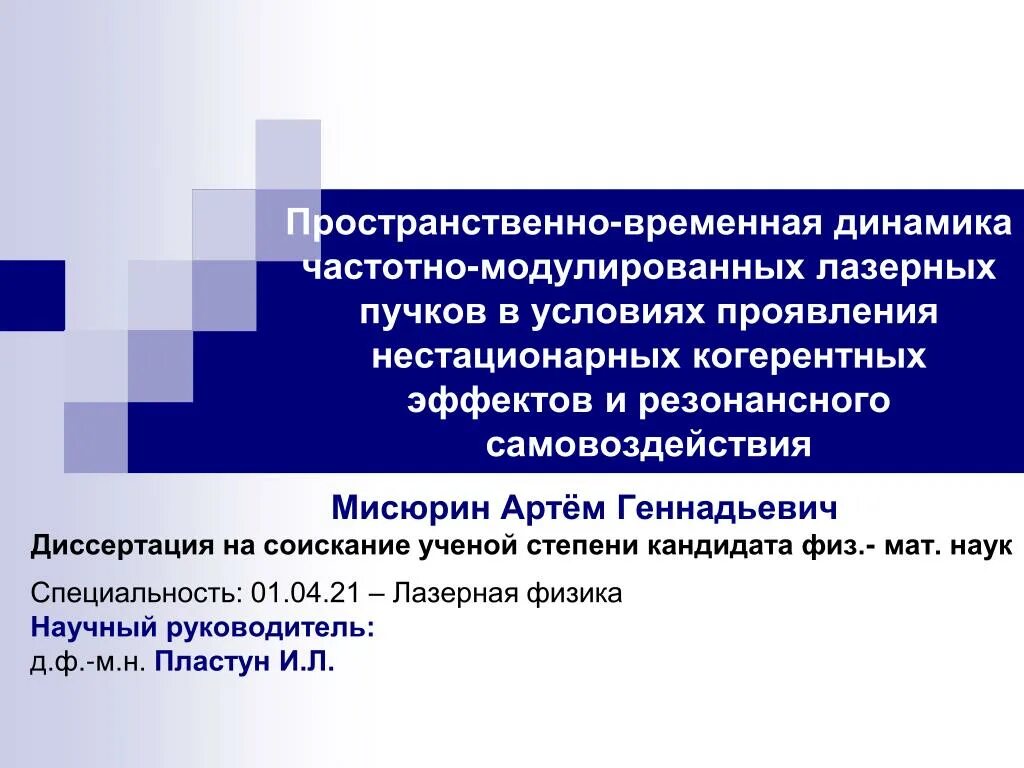 Пространственно-временная динамика частотно-модулированных лазерных пучков в условиях проявления нестационарных когерентных эффектов и резонансного самовоздействия

Мисюрин Артём Геннадьевич

Диссертация на соискание ученой степени кандидата физ.- мат. наук

Специальность: 01.04.21 – Лазерная физика
Научный руководитель:
д.ф.-м.н. Пластун И.Л.